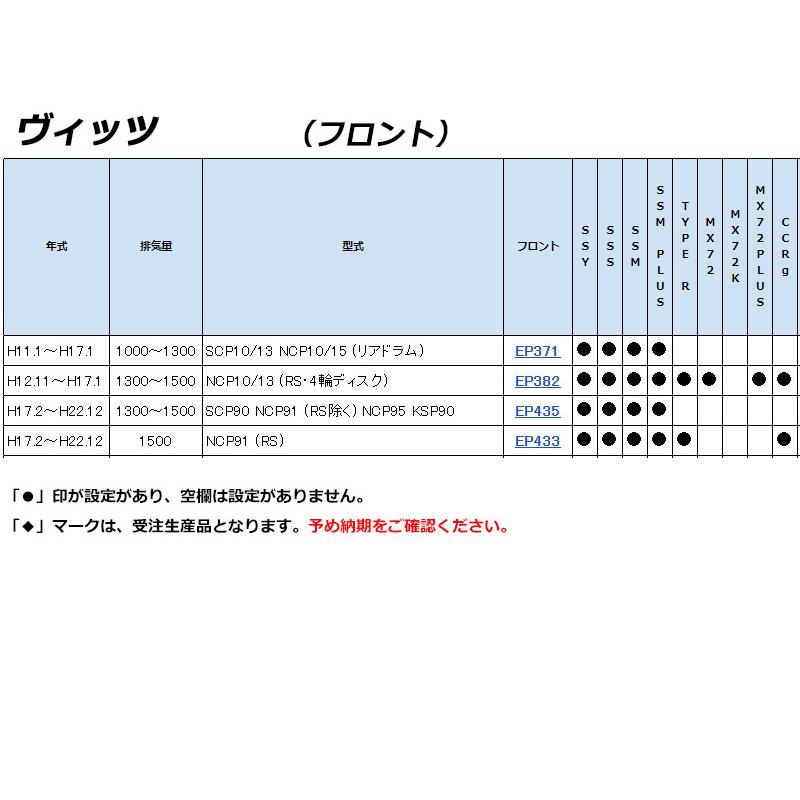 ヴィッツ （フロント）

| 年式 | 排気量 | 型式 | フロント | SSY | SSS | SSM | SSM PLUS | TYPE R | MX72 | MX72K | MX72PLUS | CCRg |
|---|---|---|---|---|---|---|---|---|---|---|---|---|
| H11.1～H17.1 | 1000～1300 | SCP10/13 NCP10/15 (リアドラム) | EP371 | ● | ● | ● | ● | | | | | |
| H12.11～H17.1 | 1300～1500 | NCP10/13 (RS･4輪ディスク) | EP382 | ● | ● | ● | ● | ● | ● | | ● | ● |
| H17.2～H22.12 | 1300～1500 | SCP90 NCP91 (RS除く) NCP95 KSP90 | EP435 | ● | ● | ● | ● | | | | | |
| H17.2～H22.12 | 1500 | NCP91 (RS) | EP433 | ● | ● | ● | ● | ● | | | | ● |

「●」印が設定があり、空欄は設定がありません。

「◆」マークは、受注生産品となります。予め納期をご確認ください。